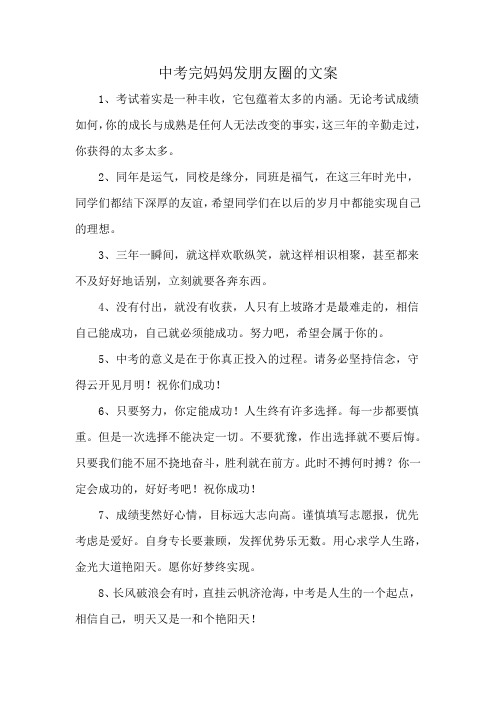 中考完妈妈发朋友圈的文案

1、考试着实是一种丰收，它包蕴着太多的内涵。无论考试成绩如何，你的成长与成熟是任何人无法改变的事实，这三年的辛勤走过，你获得的太多太多。

2、同年是运气，同校是缘分，同班是福气，在这三年时光中，同学们都结下深厚的友谊，希望同学们在以后的岁月中都能实现自己的理想。

3、三年一瞬间，就这样欢歌纵笑，就这样相识相聚，甚至都来不及好好地话别，立刻就要各奔东西。

4、没有付出，就没有收获，人只有上坡路才是最难走的，相信自己能成功，自己就必须能成功。努力吧，希望会属于你的。

5、中考的意义是在于你真正投入的过程。请务必坚持信念，守得云开见月明！祝你们成功！

6、只要努力，你定能成功！人生终有许多选择。每一步都要慎重。但是一次选择不能决定一切。不要犹豫，作出选择就不要后悔。只要我们能不屈不挠地奋斗，胜利就在前方。此时不搏何时搏？你一定会成功的，好好考吧！祝你成功！

7、成绩斐然好心情，目标远大志向高。谨慎填写志愿报，优先考虑是爱好。自身专长要兼顾，发挥优势乐无数。用心求学人生路，金光大道艳阳天。愿你好梦终实现。

8、长风破浪会有时，直挂云帆济沧海，中考是人生的一个起点，相信自己，明天又是一和个艳阳天！